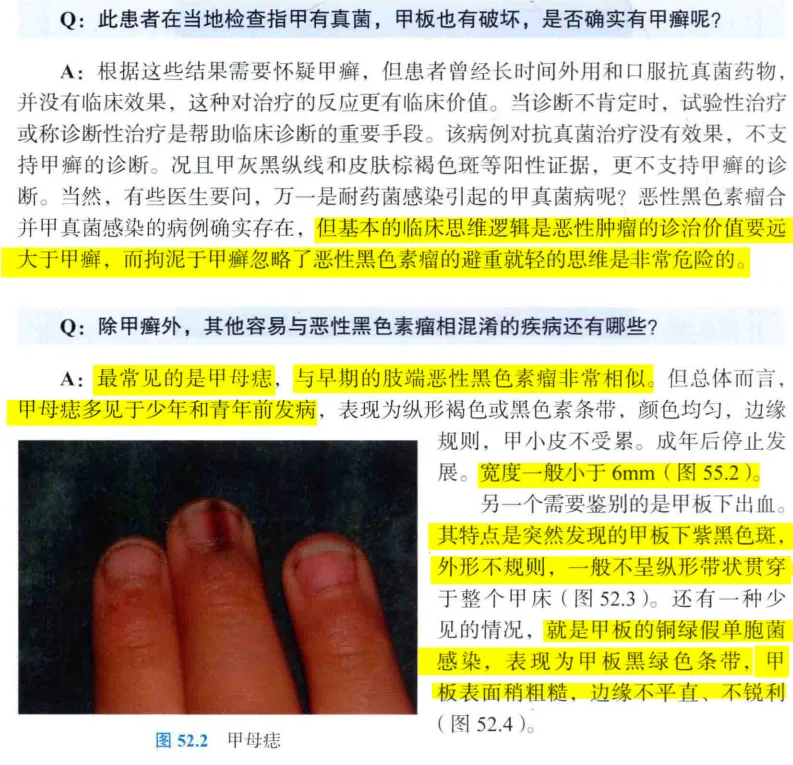 Q：此患者在当地检查指甲有真菌，甲板也有破坏，是否确实有甲癣呢？

A：根据这些结果需要怀疑甲癣，但患者曾经长时间外用和口服抗真菌药物，并没有临床效果，这种对治疗的反应更有临床价值。当诊断不肯定时，试验性治疗或称诊断性治疗是帮助临床诊断的重要手段。该病例对抗真菌治疗没有效果，不支持甲癣的诊断。况且甲灰黑纵线和皮肤棕褐色斑等阳性证据，更不支持甲癣的诊断。当然，有些医生要问，万一是耐药菌感染引起的甲真菌病呢？恶性黑色素瘤合并甲真菌感染的病例确实存在，但基本的临床思维逻辑是恶性肿瘤的诊治价值要远大于甲癣，而拘泥于甲癣忽略了恶性黑色素瘤的避重就轻的思维是非常危险的。

Q：除甲癣外，其他容易与恶性黑色素瘤相混淆的疾病还有哪些？

A：最常见的是甲母痣，与早期的肢端恶性黑色素瘤非常相似。但总体而言，甲母痣多见于少年和青年前发病，表现为纵形褐色或黑色素条带，颜色均匀，边缘规则，甲小皮不受累。成年后停止发展。宽度一般小于6mm（图55.2）。

另一个需要鉴别的是甲板下出血。其特点是突然发现的甲板下紫黑色斑，外形不规则，一般不呈纵形带状贯穿于整个甲床（图52.3）。还有一种少见的情况，就是甲板的铜绿假单胞菌感染，表现为甲板黑绿色条带，甲板表面稍粗糙，边缘不平直、不锐利（图52.4）。

图52.2 甲母痣